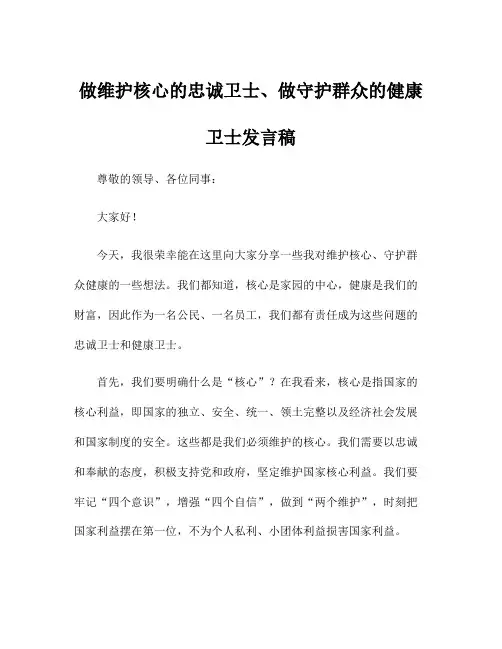 做维护核心的忠诚卫士、做守护群众的健康卫士发言稿

尊敬的领导、各位同事：

大家好！

今天，我很荣幸能在这里向大家分享一些我对维护核心、守护群众健康的一些想法。我们都知道，核心是家园的中心，健康是我们的财富，因此作为一名公民、一名员工，我们都有责任成为这些问题的忠诚卫士和健康卫士。

首先，我们要明确什么是“核心”？在我看来，核心是指国家的核心利益，即国家的独立、安全、统一、领土完整以及经济社会发展和国家制度的安全。这些都是我们必须维护的核心。我们需要以忠诚和奉献的态度，积极支持党和政府，坚定维护国家核心利益。我们要牢记“四个意识”，增强“四个自信”，做到“两个维护”，时刻把国家利益摆在第一位，不为个人私利、小团体利益损害国家利益。